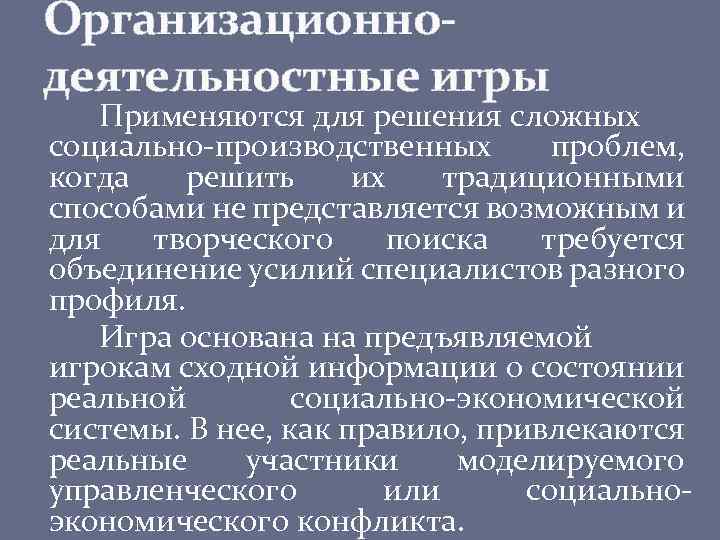 Организационно-деятельностные игры

Применяются для решения сложных социально-производственных проблем, когда решить их традиционными способами не представляется возможным и для творческого поиска требуется объединение усилий специалистов разного профиля.

Игра основана на предъявляемой игрокам сходной информации о состоянии реальной социально-экономической системы. В нее, как правило, привлекаются реальные участники моделируемого управленческого или социально-экономического конфликта.